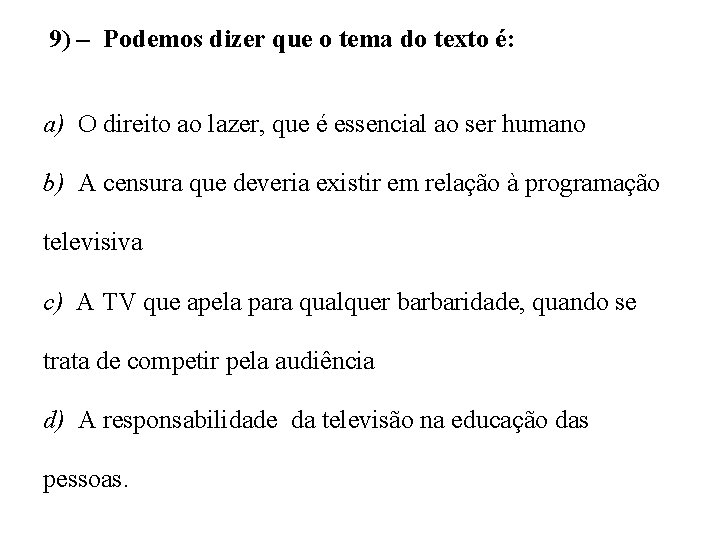 9) – Podemos dizer que o tema do texto é:

a) O direito ao lazer, que é essencial ao ser humano

b) A censura que deveria existir em relação à programação televisiva

c) A TV que apela para qualquer barbaridade, quando se trata de competir pela audiência

d) A responsabilidade da televisão na educação das pessoas.